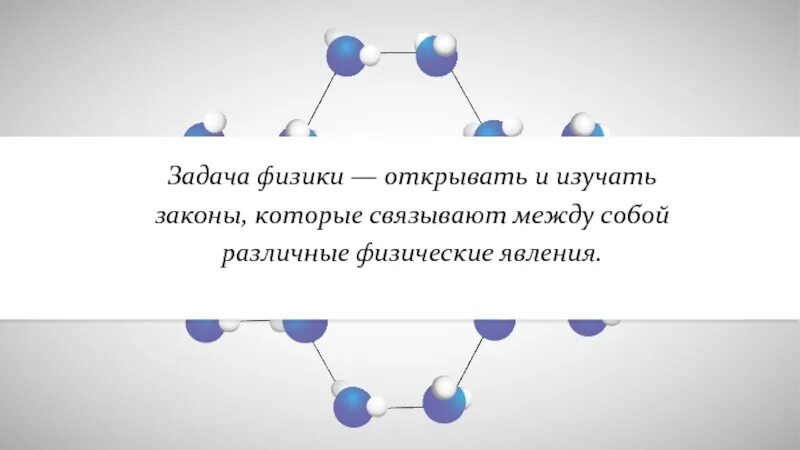 Задача физики — открывать и изучать законы, которые связывают между собой различные физические явления.